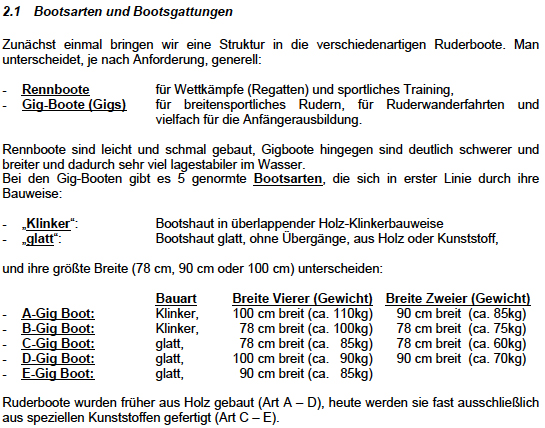 2.1 Bootsarten und Bootsgattungen

Zunächst einmal bringen wir eine Struktur in die verschiedenartigen Ruderboote. Man unterscheidet, je nach Anforderung, generell:

- Rennboote für Wettkämpfe (Regatten) und sportliches Training,
- Gig-Boote (Gigs) für breitensportliches Rudern, für Ruderwanderfahrten und vielfach für die Anfängerausbildung.

Rennboote sind leicht und schmal gebaut, Gigboote hingegen sind deutlich schwerer und breiter und dadurch sehr viel lagestabiler im Wasser.
Bei den Gig-Booten gibt es 5 genormte Bootsarten, die sich in erster Linie durch ihre Bauweise:

- „Klinker“: Bootshaut in überlappender Holz-Klinkerbauweise
- „glatt“: Bootshaut glatt, ohne Übergänge, aus Holz oder Kunststoff,

und ihre größte Breite (78 cm, 90 cm oder 100 cm) unterscheiden:

| | Bauart | Breite Vierer (Gewicht) | Breite Zweier (Gewicht) |
|---|---|---|---|
| - A-Gig Boot: | Klinker, | 100 cm breit (ca. 110kg) | 90 cm breit (ca. 85kg) |
| - B-Gig Boot: | Klinker, | 78 cm breit (ca. 100kg) | 78 cm breit (ca. 75kg) |
| - C-Gig Boot: | glatt, | 78 cm breit (ca. 85kg) | 78 cm breit (ca. 60kg) |
| - D-Gig Boot: | glatt, | 100 cm breit (ca. 90kg) | 90 cm breit (ca. 70kg) |
| - E-Gig Boot: | glatt, | 90 cm breit (ca. 85kg) | |

Ruderboote wurden früher aus Holz gebaut (Art A – D), heute werden sie fast ausschließlich aus speziellen Kunststoffen gefertigt (Art C – E).